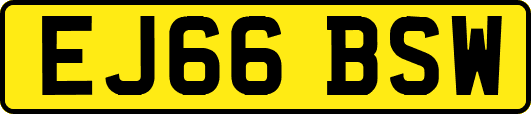 EJ66 BSW